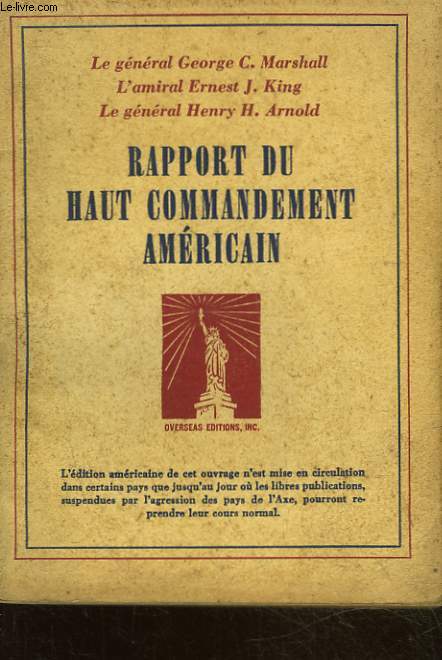 Le-livre.com

Le général George C. Marshall
L'amiral Ernest J. King
Le général Henry H. Arnold

RAPPORT DU HAUT COMMANDEMENT AMÉRICAIN

OVERSEAS EDITIONS, INC.

L'édition américaine de cet ouvrage n'est mise en circulation dans certains pays que jusqu'au jour où les libres publications, suspendues par l'agression des pays de l'Axe, pourront reprendre leur cours normal.